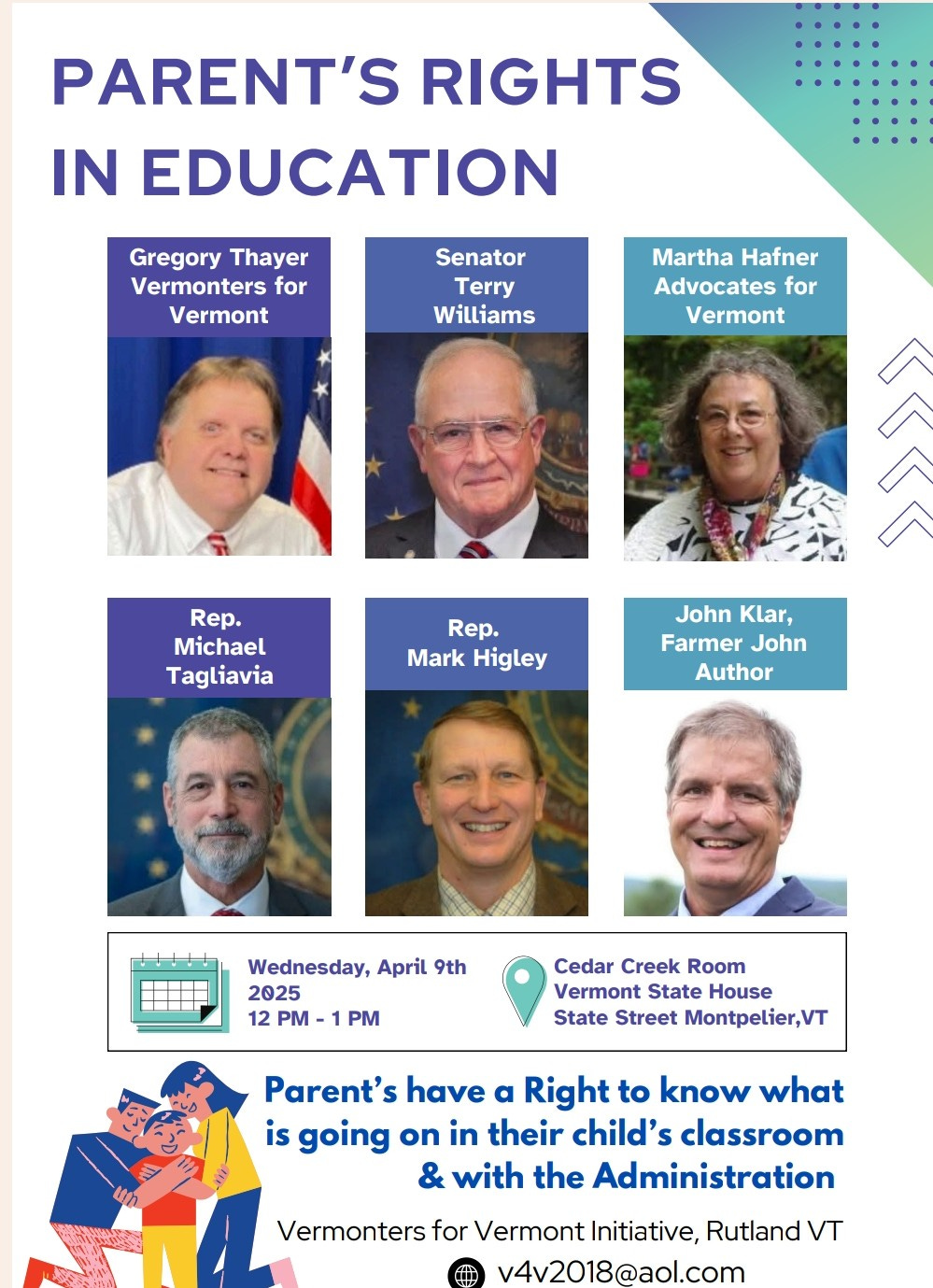 PARENT'S RIGHTS IN EDUCATION

Gregory Thayer Vermonters for Vermont

Senator Terry Williams

Martha Hafner Advocates for Vermont

Rep. Michael Tagliavia

Rep. Mark Higley

John Klar, Farmer John Author

Wednesday, April 9th 2025 12 PM - 1 PM

Cedar Creek Room Vermont State House State Street Montpelier,VT

Parent's have a Right to know what is going on in their child's classroom & with the Administration

Vermonters for Vermont Initiative, Rutland VT

v4v2018@aol.com